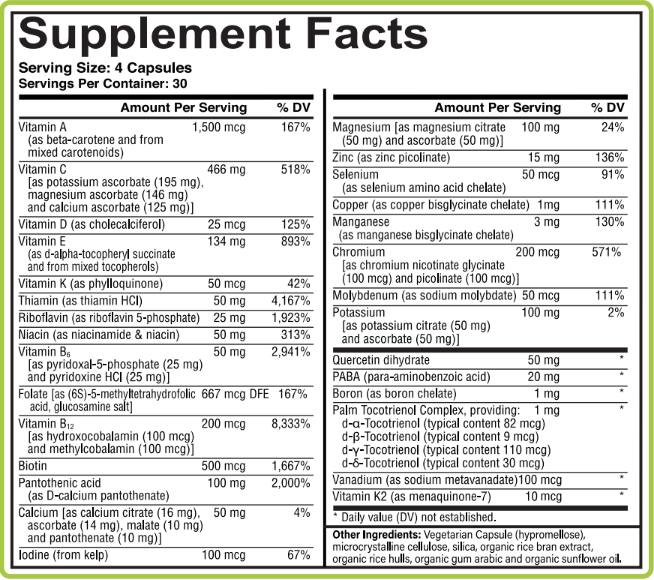 Supplement Facts
Serving Size: 4 Capsules
Servings Per Container: 30

| | Amount Per Serving | % DV |
|---|---|---|
| Vitamin A (as beta-carotene and from mixed carotenoids) | 1,500 mcg | 167% |
| Vitamin C [as potassium ascorbate (195 mg), magnesium ascorbate (146 mg) and calcium ascorbate (125 mg)] | 466 mg | 518% |
| Vitamin D (as cholecalciferol) | 25 mcg | 125% |
| Vitamin E (as d-alpha-tocopheryl succinate and from mixed tocopherols) | 134 mg | 893% |
| Vitamin K (as phylloquinone) | 50 mcg | 42% |
| Thiamin (as thiamin HCl) | 50 mg | 4,167% |
| Riboflavin (as riboflavin 5-phosphate) | 25 mg | 1,923% |
| Niacin (as niacinamide & niacin) | 50 mg | 313% |
| Vitamin $B_6$ [as pyridoxal-5-phosphate (25 mg) and pyridoxine HCl (25 mg)] | 50 mg | 2,941% |
| Folate [as (6S)-5-methyltetrahydrofolic acid, glucosamine salt] | 667 mcg DFE | 167% |
| Vitamin $B_{12}$ [as hydroxocobalamin (100 mcg) and methylcobalamin (100 mcg)] | 200 mcg | 8,333% |
| Biotin | 500 mcg | 1,667% |
| Pantothenic acid (as D-calcium pantothenate) | 100 mg | 2,000% |
| Calcium [as calcium citrate (16 mg), ascorbate (14 mg), malate (10 mg) and pantothenate (10 mg)] | 50 mg | 4% |
| Iodine (from kelp) | 100 mcg | 67% |

| | Amount Per Serving | % DV |
|---|---|---|
| Magnesium [as magnesium citrate (50 mg) and ascorbate (50 mg)] | 100 mg | 24% |
| Zinc (as zinc picolinate) | 15 mg | 136% |
| Selenium (as selenium amino acid chelate) | 50 mcg | 91% |
| Copper (as copper bisglycinate chelate) | 1mg | 111% |
| Manganese (as manganese bisglycinate chelate) | 3 mg | 130% |
| Chromium [as chromium nicotinate glycinate (100 mcg) and picolinate (100 mcg)] | 200 mcg | 571% |
| Molybdenum (as sodium molybdate) | 50 mcg | 111% |
| Potassium [as potassium citrate (50 mg) and ascorbate (50 mg)] | 100 mg | 2% |
| Quercetin dihydrate | 50 mg | * |
| PABA (para-aminobenzoic acid) | 20 mg | * |
| Boron (as boron chelate) | 1 mg | * |
| Palm Tocotrienol Complex, providing: d-α-Tocotrienol (typical content 82 mcg) d-β-Tocotrienol (typical content 9 mcg) d-γ-Tocotrienol (typical content 110 mcg) d-δ-Tocotrienol (typical content 30 mcg) | 1 mg | * |
| Vanadium (as sodium metavanadate) | 100 mcg | * |
| Vitamin K2 (as menaquinone-7) | 10 mcg | * |

* Daily value (DV) not established.

Other Ingredients: Vegetarian Capsule (hypromellose), microcrystalline cellulose, silica, organic rice bran extract, organic rice hulls, organic gum arabic and organic sunflower oil.